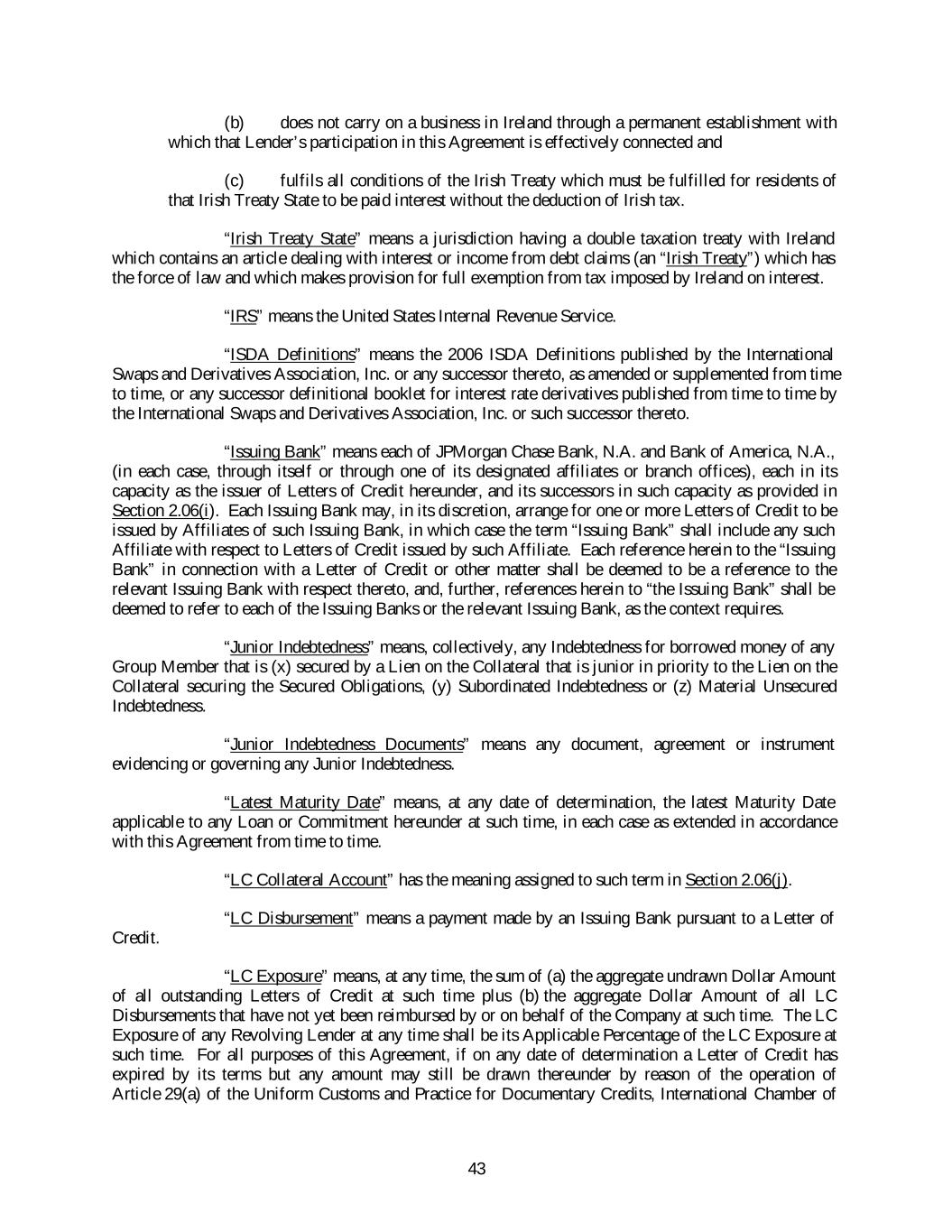 (b) does not carry on a business in Ireland through a permanent establishment with which that Lender's participation in this Agreement is effectively connected and

(c) fulfils all conditions of the Irish Treaty which must be fulfilled for residents of that Irish Treaty State to be paid interest without the deduction of Irish tax.

"Irish Treaty State" means a jurisdiction having a double taxation treaty with Ireland which contains an article dealing with interest or income from debt claims (an "Irish Treaty") which has the force of law and which makes provision for full exemption from tax imposed by Ireland on interest.

"IRS" means the United States Internal Revenue Service.

"ISDA Definitions" means the 2006 ISDA Definitions published by the International Swaps and Derivatives Association, Inc. or any successor thereto, as amended or supplemented from time to time, or any successor definitional booklet for interest rate derivatives published from time to time by the International Swaps and Derivatives Association, Inc. or such successor thereto.

"Issuing Bank" means each of JPMorgan Chase Bank, N.A. and Bank of America, N.A., (in each case, through itself or through one of its designated affiliates or branch offices), each in its capacity as the issuer of Letters of Credit hereunder, and its successors in such capacity as provided in Section 2.06(i). Each Issuing Bank may, in its discretion, arrange for one or more Letters of Credit to be issued by Affiliates of such Issuing Bank, in which case the term "Issuing Bank" shall include any such Affiliate with respect to Letters of Credit issued by such Affiliate. Each reference herein to the "Issuing Bank" in connection with a Letter of Credit or other matter shall be deemed to be a reference to the relevant Issuing Bank with respect thereto, and, further, references herein to "the Issuing Bank" shall be deemed to refer to each of the Issuing Banks or the relevant Issuing Bank, as the context requires.

"Junior Indebtedness" means, collectively, any Indebtedness for borrowed money of any Group Member that is (x) secured by a Lien on the Collateral that is junior in priority to the Lien on the Collateral securing the Secured Obligations, (y) Subordinated Indebtedness or (z) Material Unsecured Indebtedness.

"Junior Indebtedness Documents" means any document, agreement or instrument evidencing or governing any Junior Indebtedness.

"Latest Maturity Date" means, at any date of determination, the latest Maturity Date applicable to any Loan or Commitment hereunder at such time, in each case as extended in accordance with this Agreement from time to time.

"LC Collateral Account" has the meaning assigned to such term in Section 2.06(j).

"LC Disbursement" means a payment made by an Issuing Bank pursuant to a Letter of Credit.

"LC Exposure" means, at any time, the sum of (a) the aggregate undrawn Dollar Amount of all outstanding Letters of Credit at such time plus (b) the aggregate Dollar Amount of all LC Disbursements that have not yet been reimbursed by or on behalf of the Company at such time. The LC Exposure of any Revolving Lender at any time shall be its Applicable Percentage of the LC Exposure at such time. For all purposes of this Agreement, if on any date of determination a Letter of Credit has expired by its terms but any amount may still be drawn thereunder by reason of the operation of Article 29(a) of the Uniform Customs and Practice for Documentary Credits, International Chamber of

43